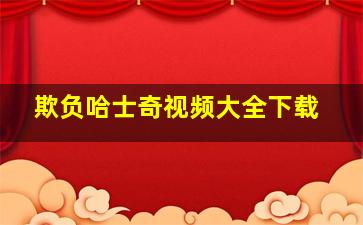 欺负哈士奇视频大全下载